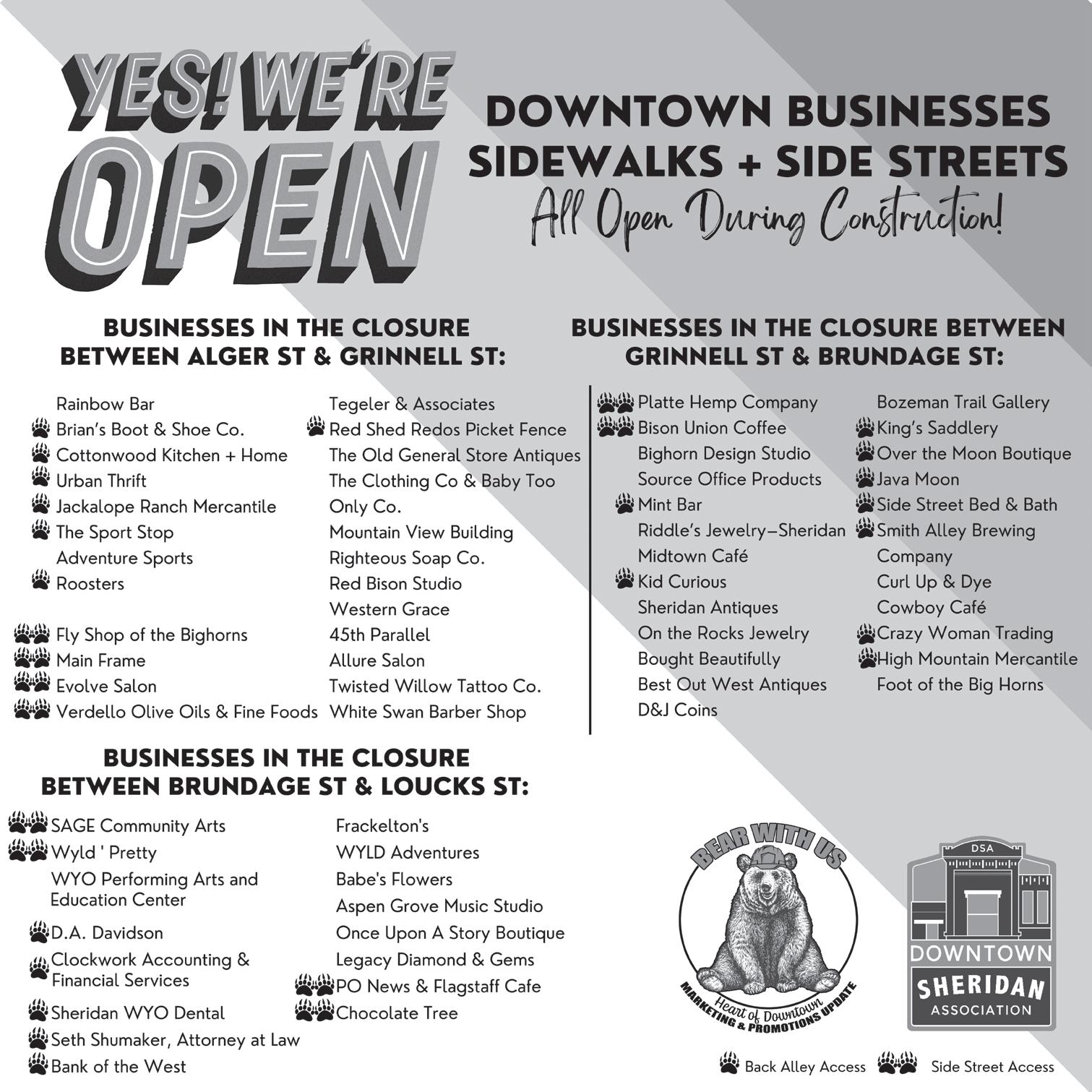 YES! WE'RE OPEN

DOWNTOWN BUSINESSES SIDEWALKS + SIDE STREETS
All Open During Construction!

BUSINESSES IN THE CLOSURE BETWEEN ALGER ST & GRINNELL ST:

Rainbow Bar
Brian's Boot & Shoe Co.
Cottonwood Kitchen + Home
Urban Thrift
Jackalope Ranch Mercantile
The Sport Stop
Adventure Sports
Roosters

Fly Shop of the Bighorns
Main Frame
Evolve Salon
Verdello Olive Oils & Fine Foods

Tegeler & Associates
Red Shed Redos Picket Fence
The Old General Store Antiques
The Clothing Co & Baby Too
Only Co.
Mountain View Building
Righteous Soap Co.
Red Bison Studio
Western Grace
45th Parallel
Allure Salon
Twisted Willow Tattoo Co.
White Swan Barber Shop

BUSINESSES IN THE CLOSURE BETWEEN GRINNELL ST & BRUNDAGE ST:

Platte Hemp Company
Bison Union Coffee
Bighorn Design Studio
Source Office Products
Mint Bar
Riddle's Jewelry–Sheridan
Midtown Café
Kid Curious
Sheridan Antiques
On the Rocks Jewelry
Bought Beautifully
Best Out West Antiques
D&J Coins

Bozeman Trail Gallery
King's Saddlery
Over the Moon Boutique
Java Moon
Side Street Bed & Bath
Smith Alley Brewing Company
Curl Up & Dye
Cowboy Café
Crazy Woman Trading
High Mountain Mercantile
Foot of the Big Horns

BUSINESSES IN THE CLOSURE BETWEEN BRUNDAGE ST & LOUCKS ST:

SAGE Community Arts
Wyld ' Pretty
WYO Performing Arts and Education Center
D.A. Davidson
Clockwork Accounting & Financial Services
Sheridan WYO Dental
Seth Shumaker, Attorney at Law
Bank of the West

Frackelton's
WYLD Adventures
Babe's Flowers
Aspen Grove Music Studio
Once Upon A Story Boutique
Legacy Diamond & Gems
PO News & Flagstaff Cafe
Chocolate Tree

BEAR WITH US
Heart of Downtown
MARKETING & PROMOTIONS UPDATE

DSA
DOWNTOWN
SHERIDAN
ASSOCIATION

Back Alley Access
Side Street Access